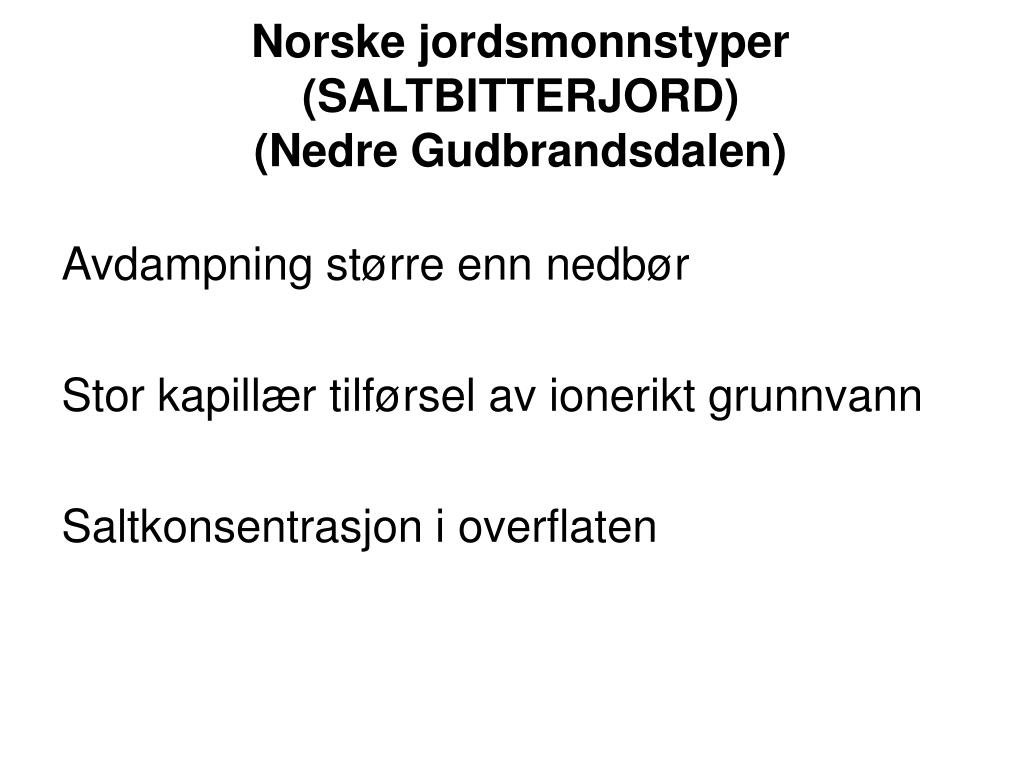 Norske jordsmonnstyper
(SALTBITTERJORD)
(Nedre Gudbrandsdalen)

Avdampning større enn nedbør

Stor kapillær tilførsel av ionerikt grunnvann

Saltkonsentrasjon i overflaten